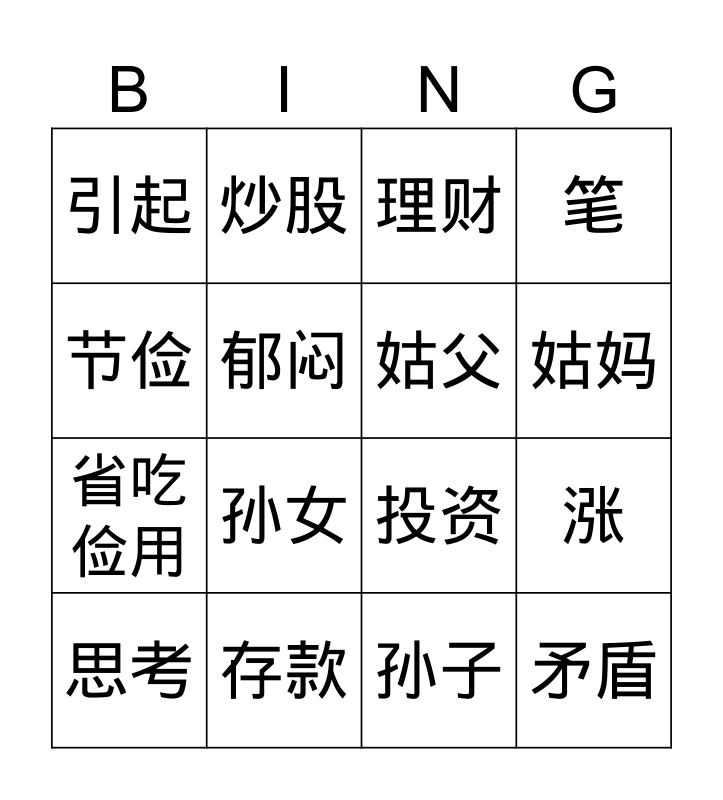 | B | I | N | G |
|---|---|---|---|
| 引起 | 炒股 | 理财 | 笔 |
| 节俭 | 郁闷 | 姑父 | 姑妈 |
| 省吃俭用 | 孙女 | 投资 | 涨 |
| 思考 | 存款 | 孙子 | 矛盾 |